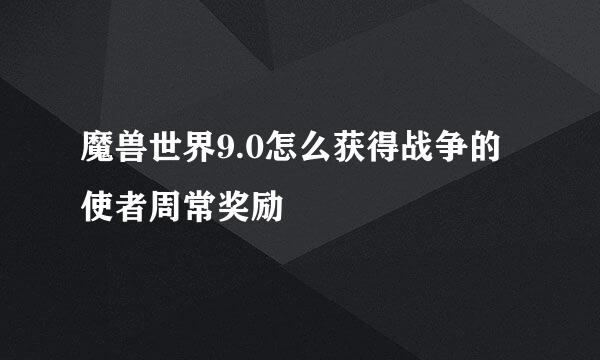 魔兽世界9.0怎么获得战争的使者周常奖励